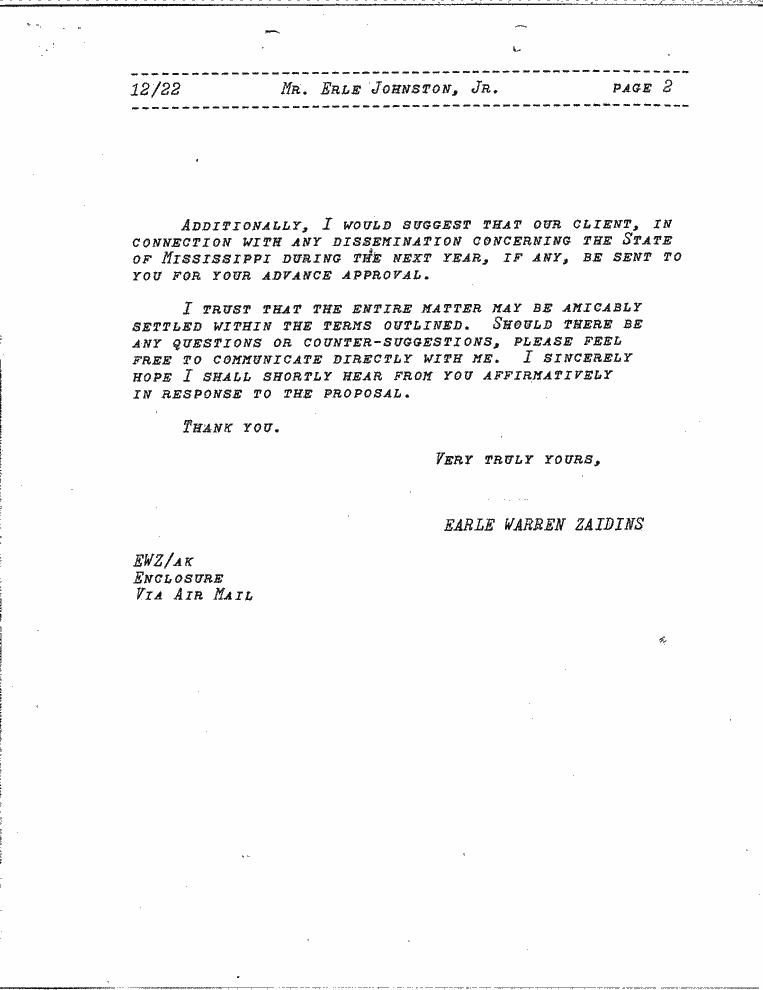 12/22 Mr. Erle Johnston, Jr. page 2

Additionally, I would suggest that our client, in connection with any dissemination concerning the State of Mississippi during the next year, if any, be sent to you for your advance approval.

I trust that the entire matter may be amicably settled within the terms outlined. Should there be any questions or counter-suggestions, please feel free to communicate directly with me. I sincerely hope I shall shortly hear from you affirmatively in response to the proposal.

Thank you.

Very truly yours,

EARLE WARREN ZAIDINS

EWZ/ak
Enclosure
Via Air Mail